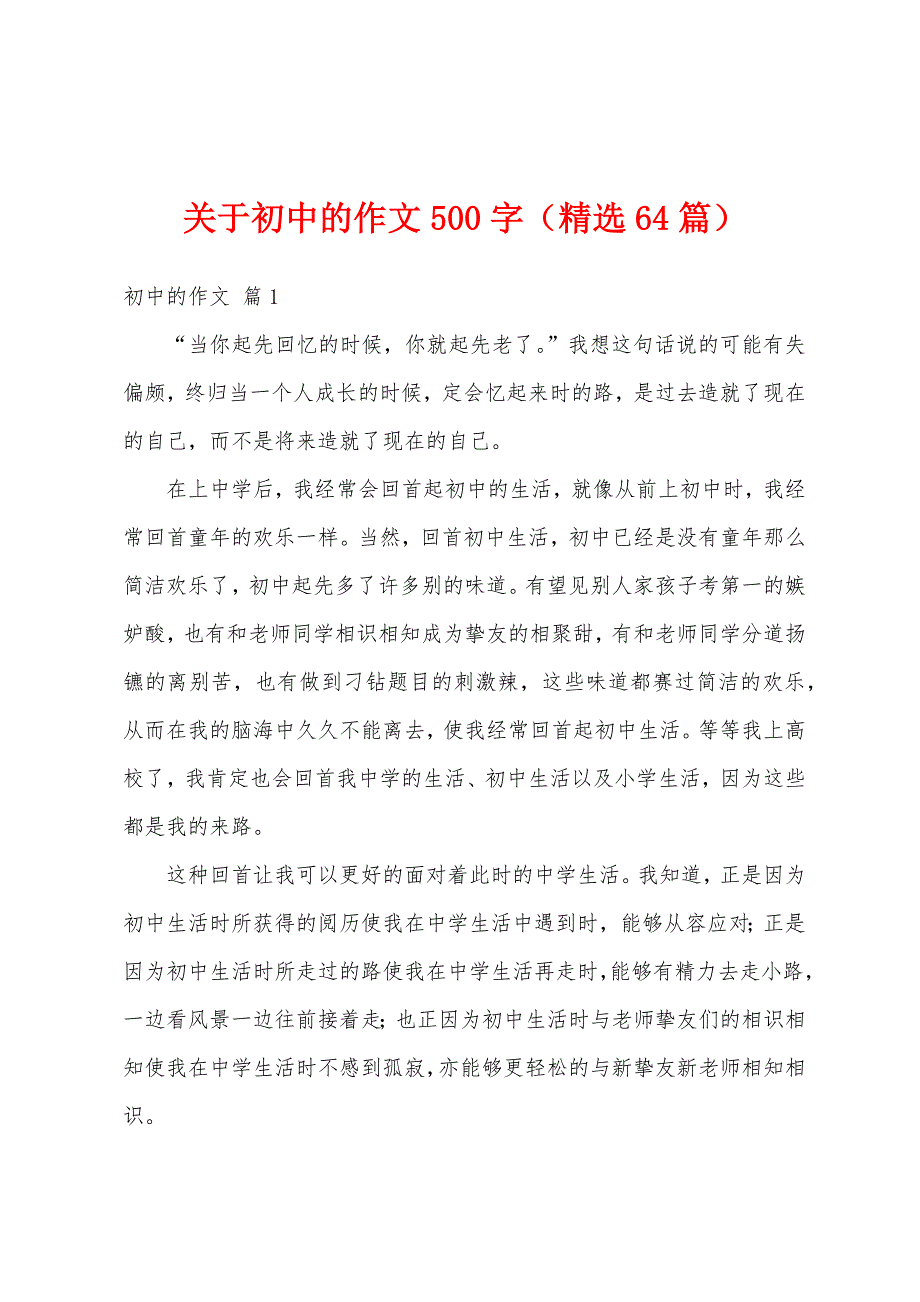 关于初中的作文500字（精选64篇）

初中的作文 篇1

“当你起先回忆的时候，你就起先老了。”我想这句话说的可能有失偏颇，终归当一个人成长的时候，定会忆起来时的路，是过去造就了现在的自己，而不是将来造就了现在的自己。

在上中学后，我经常会回首起初中的生活，就像从前上初中时，我经常回首童年的欢乐一样。当然，回首初中生活，初中已经是没有童年那么简洁欢乐了，初中起先多了许多别的味道。有望见别人家孩子考第一的嫉妒酸，也有和老师同学相识相知成为挚友的相聚甜，有和老师同学分道扬镳的离别苦，也有做到刁钻题目的刺激辣，这些味道都赛过简洁的欢乐，从而在我的脑海中久久不能离去，使我经常回首起初中生活。等等我上高校了，我肯定也会回首我中学的生活、初中生活以及小学生活，因为这些都是我的来路。

这种回首让我可以更好的面对着此时的中学生活。我知道，正是因为初中生活时所获得的阅历使我在中学生活中遇到时，能够从容应对；正是因为初中生活时所走过的路使我在中学生活再走时，能够有精力去走小路，一边看风景一边往前接着走；也正因为初中生活时与老师挚友们的相识相知使我在中学生活时不感到孤寂，亦能够更轻松的与新挚友新老师相知相识。